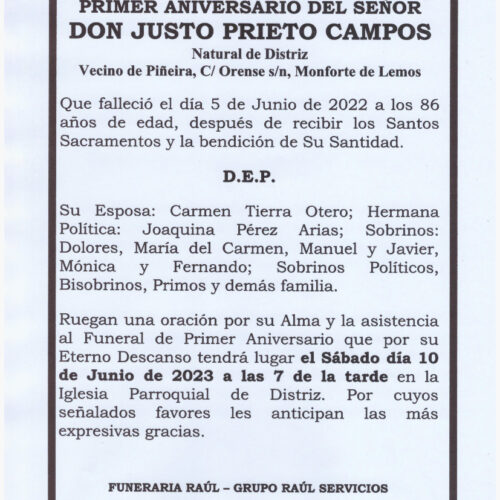 PRIMER ANIVERSARIO DEL SEÑOR
DON JUSTO PRIETO CAMPOS
Natural de Distriz
Vecino de Piñeira, C/ Orense s/n, Monforte de Lemos

Que falleció el día 5 de Junio de 2022 a los 86 años de edad, después de recibir los Santos Sacramentos y la bendición de Su Santidad.

D.E.P.

Su Esposa: Carmen Tierra Otero; Hermana Política: Joaquina Pérez Arias; Sobrinos: Dolores, María del Carmen, Manuel y Javier, Mónica y Fernando; Sobrinos Políticos, Bisobrinos, Primos y demás familia.

Ruegan una oración por su Alma y la asistencia al Funeral de Primer Aniversario que por su Eterno Descanso tendrá lugar el Sábado día 10 de Junio de 2023 a las 7 de la tarde en la Iglesia Parroquial de Distriz. Por cuyos señalados favores les anticipan las más expresivas gracias.

FUNERARIA RAÚL – GRUPO RAÚL SERVICIOS